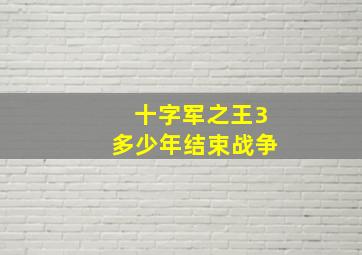 十字军之王3
多少年结束战争